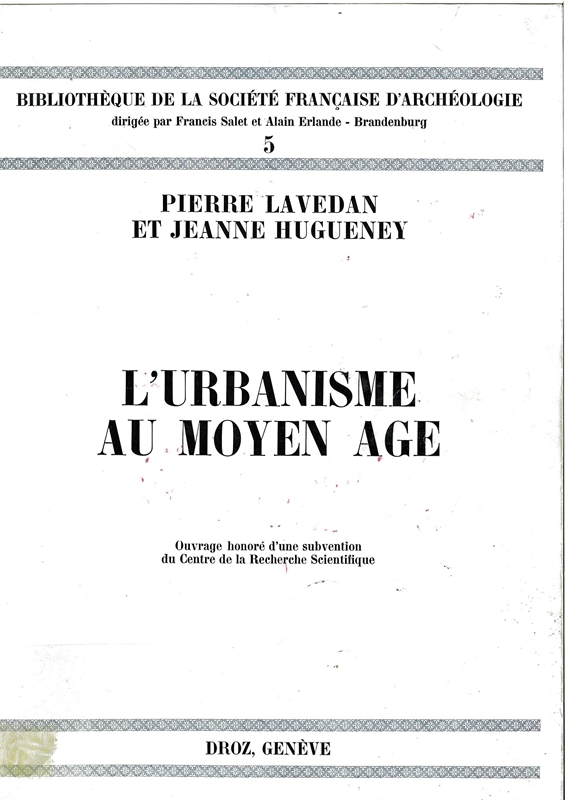 BIBLIOTHÈQUE DE LA SOCIÉTÉ FRANÇAISE D'ARCHÉOLOGIE
dirigée par Francis Salet et Alain Erlande - Brandenburg
5

PIERRE LAVEDAN
ET JEANNE HUGUENEY

L'URBANISME
AU MOYEN AGE

Ouvrage honoré d'une subvention
du Centre de la Recherche Scientifique

DROZ, GENÈVE